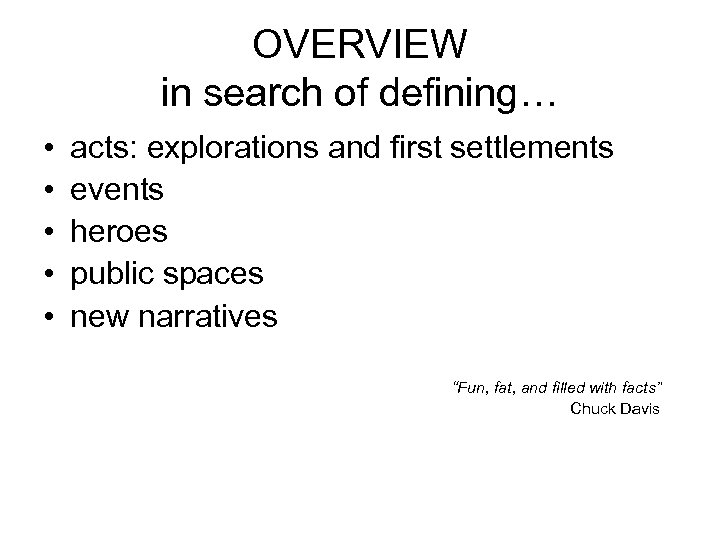 OVERVIEW
in search of defining…

• acts: explorations and first settlements
• events
• heroes
• public spaces
• new narratives

"Fun, fat, and filled with facts"
Chuck Davis